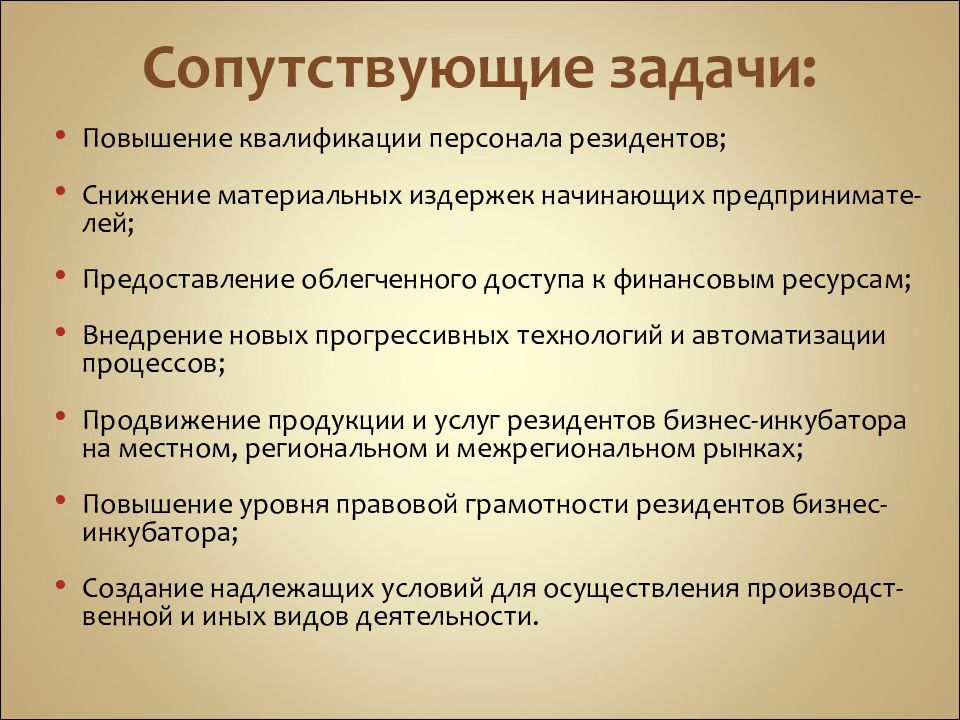 Сопутствующие задачи:

• Повышение квалификации персонала резидентов;

• Снижение материальных издержек начинающих предпринимателей;

• Предоставление облегченного доступа к финансовым ресурсам;

• Внедрение новых прогрессивных технологий и автоматизации процессов;

• Продвижение продукции и услуг резидентов бизнес-инкубатора на местном, региональном и межрегиональном рынках;

• Повышение уровня правовой грамотности резидентов бизнес-инкубатора;

• Создание надлежащих условий для осуществления производственной и иных видов деятельности.